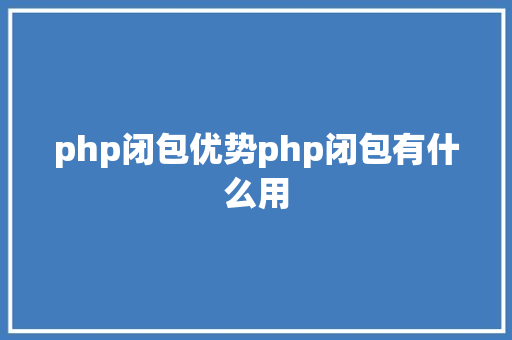 php闭包优势php闭包有什么用